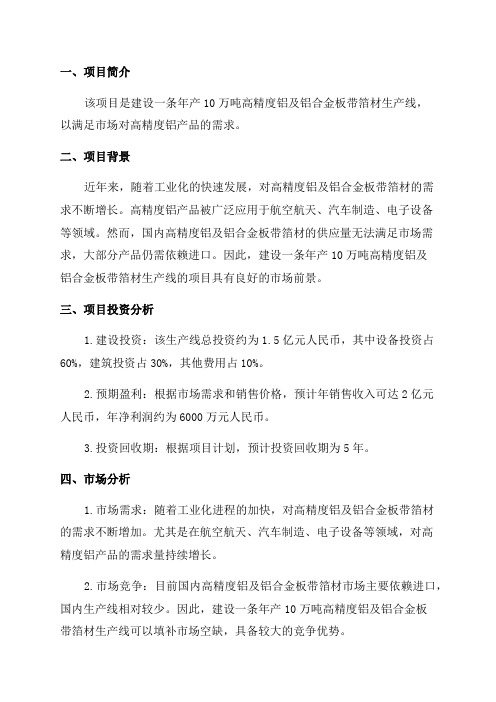 一、项目简介

该项目是建设一条年产 10 万吨高精度铝及铝合金板带箔材生产线，以满足市场对高精度铝产品的需求。

二、项目背景

近年来，随着工业化的快速发展，对高精度铝及铝合金板带箔材的需求不断增长。高精度铝产品被广泛应用于航空航天、汽车制造、电子设备等领域。然而，国内高精度铝及铝合金板带箔材的供应量无法满足市场需求，大部分产品仍需依赖进口。因此，建设一条年产 10 万吨高精度铝及铝合金板带箔材生产线的项目具有良好的市场前景。

三、项目投资分析

1. 建设投资：该生产线总投资约为 1.5 亿元人民币，其中设备投资占 60%，建筑投资占 30%，其他费用占 10%。

2. 预期盈利：根据市场需求和销售价格，预计年销售收入可达 2 亿元人民币，年净利润约为 6000 万元人民币。

3. 投资回收期：根据项目计划，预计投资回收期为 5 年。

四、市场分析

1. 市场需求：随着工业化进程的加快，对高精度铝及铝合金板带箔材的需求不断增加。尤其是在航空航天、汽车制造、电子设备等领域，对高精度铝产品的需求量持续增长。

2. 市场竞争：目前国内高精度铝及铝合金板带箔材市场主要依赖进口，国内生产线相对较少。因此，建设一条年产 10 万吨高精度铝及铝合金板带箔材生产线可以填补市场空缺，具备较大的竞争优势。